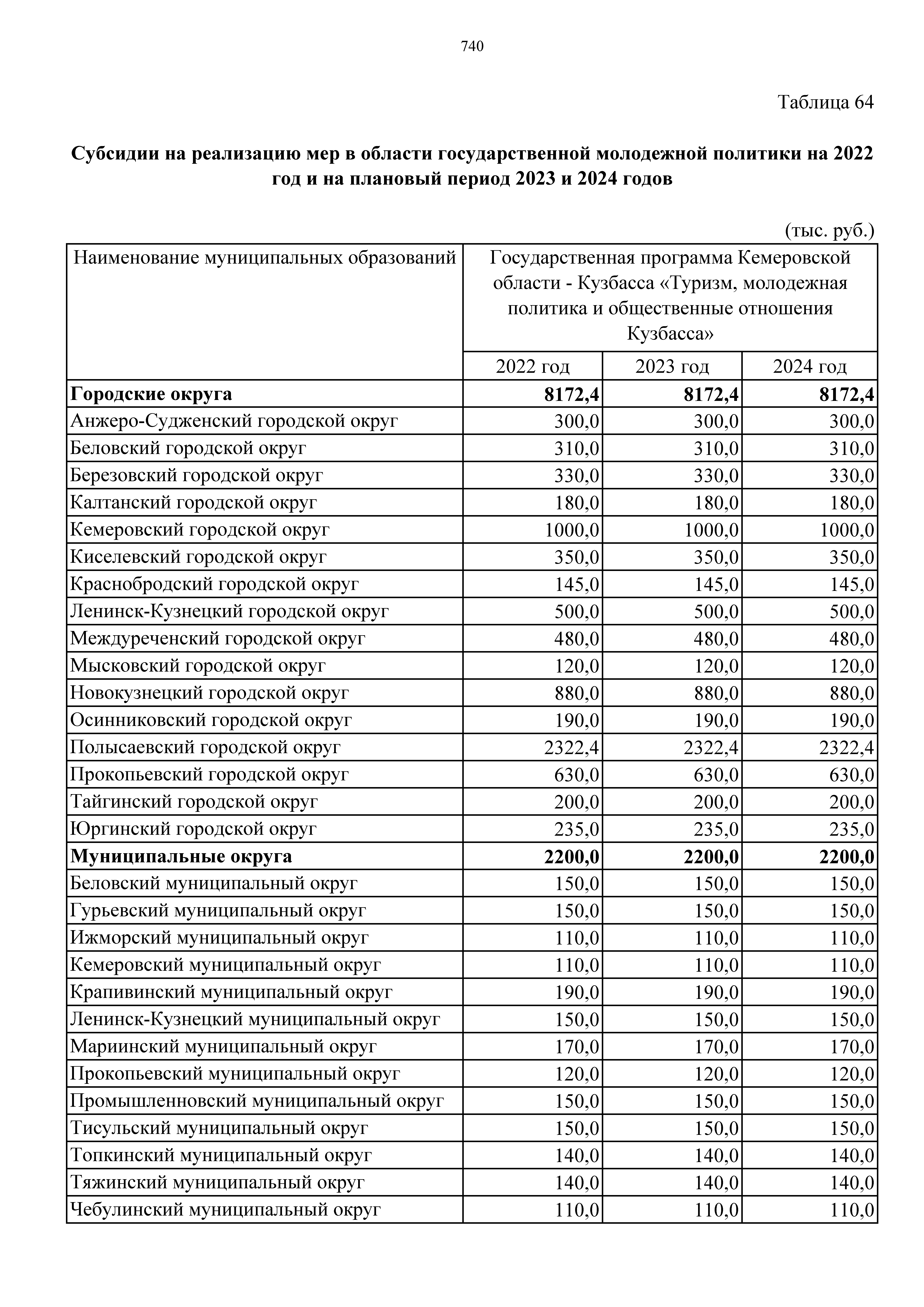 740

Таблица 64

Субсидии на реализацию мер в области государственной молодежной политики на 2022 год и на плановый период 2023 и 2024 годов

(тыс. руб.)

| Наименование муниципальных образований | Государственная программа Кемеровской области - Кузбасса «Туризм, молодежная политика и общественные отношения Кузбасса» | | |
|---|---|---|---|
| | 2022 год | 2023 год | 2024 год |
| Городские округа | 8172,4 | 8172,4 | 8172,4 |
| Анжеро-Судженский городской округ | 300,0 | 300,0 | 300,0 |
| Беловский городской округ | 310,0 | 310,0 | 310,0 |
| Березовский городской округ | 330,0 | 330,0 | 330,0 |
| Калтанский городской округ | 180,0 | 180,0 | 180,0 |
| Кемеровский городской округ | 1000,0 | 1000,0 | 1000,0 |
| Киселевский городской округ | 350,0 | 350,0 | 350,0 |
| Краснобродский городской округ | 145,0 | 145,0 | 145,0 |
| Ленинск-Кузнецкий городской округ | 500,0 | 500,0 | 500,0 |
| Междуреченский городской округ | 480,0 | 480,0 | 480,0 |
| Мысковский городской округ | 120,0 | 120,0 | 120,0 |
| Новокузнецкий городской округ | 880,0 | 880,0 | 880,0 |
| Осинниковский городской округ | 190,0 | 190,0 | 190,0 |
| Полысаевский городской округ | 2322,4 | 2322,4 | 2322,4 |
| Прокопьевский городской округ | 630,0 | 630,0 | 630,0 |
| Тайгинский городской округ | 200,0 | 200,0 | 200,0 |
| Юргинский городской округ | 235,0 | 235,0 | 235,0 |
| Муниципальные округа | 2200,0 | 2200,0 | 2200,0 |
| Беловский муниципальный округ | 150,0 | 150,0 | 150,0 |
| Гурьевский муниципальный округ | 150,0 | 150,0 | 150,0 |
| Ижморский муниципальный округ | 110,0 | 110,0 | 110,0 |
| Кемеровский муниципальный округ | 110,0 | 110,0 | 110,0 |
| Крапивинский муниципальный округ | 190,0 | 190,0 | 190,0 |
| Ленинск-Кузнецкий муниципальный округ | 150,0 | 150,0 | 150,0 |
| Мариинский муниципальный округ | 170,0 | 170,0 | 170,0 |
| Прокопьевский муниципальный округ | 120,0 | 120,0 | 120,0 |
| Промышленновский муниципальный округ | 150,0 | 150,0 | 150,0 |
| Тисульский муниципальный округ | 150,0 | 150,0 | 150,0 |
| Топкинский муниципальный округ | 140,0 | 140,0 | 140,0 |
| Тяжинский муниципальный округ | 140,0 | 140,0 | 140,0 |
| Чебулинский муниципальный округ | 110,0 | 110,0 | 110,0 |